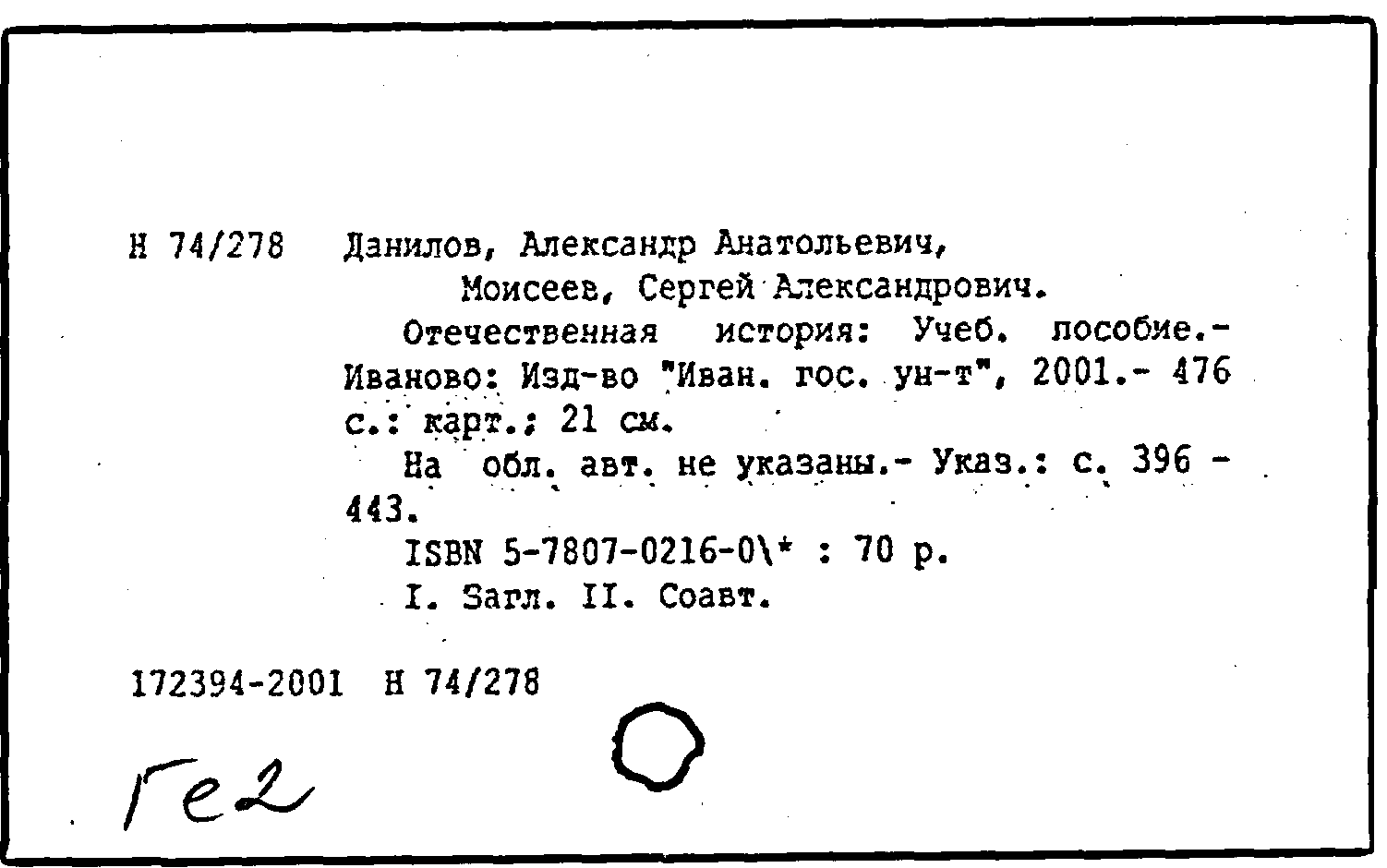 Н 74/278 Данилов, Александр Анатольевич,
Моисеев, Сергей Александрович.

Отечественная история: Учеб. пособие.- Иваново: Изд-во "Иван. гос. ун-т", 2001.- 476 с.: карт.; 21 см.

На обл. авт. не указаны.- Указ.: с. 396 - 443.

ISBN 5-7807-0216-0\* : 70 р.

I. Загл. II. Соавт.

172394-2001 Н 74/278

Ге2